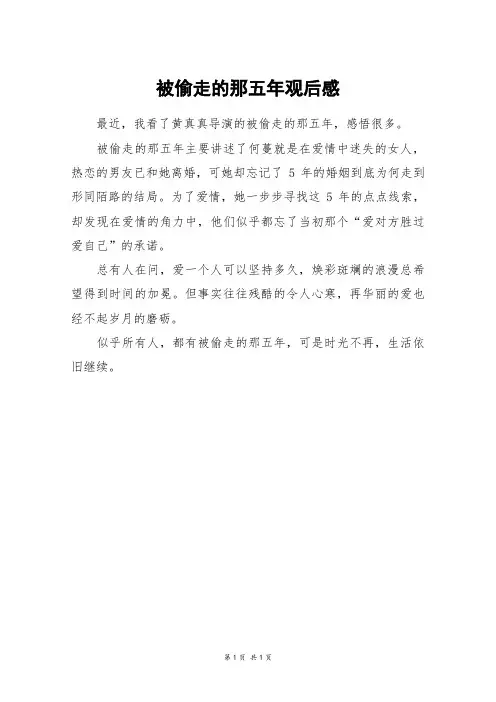 被偷走的那五年观后感

最近，我看了黄真真导演的被偷走的那五年，感悟很多。

被偷走的那五年主要讲述了何蔓就是在爱情中迷失的女人，热恋的男友已和她离婚，可她却忘记了 5 年的婚姻到底为何走到形同陌路的结局。为了爱情，她一步步寻找这 5 年的点点线索，却发现在爱情的角力中，他们似乎都忘了当初那个“爱对方胜过爱自己”的承诺。

总有人在问，爱一个人可以坚持多久，焕彩斑斓的浪漫总希望得到时间的加冕。但事实往往残酷的令人心寒，再华丽的爱也经不起岁月的磨砺。

似乎所有人，都有被偷走的那五年，可是时光不再，生活依旧继续。

第 1 页 共 1 页